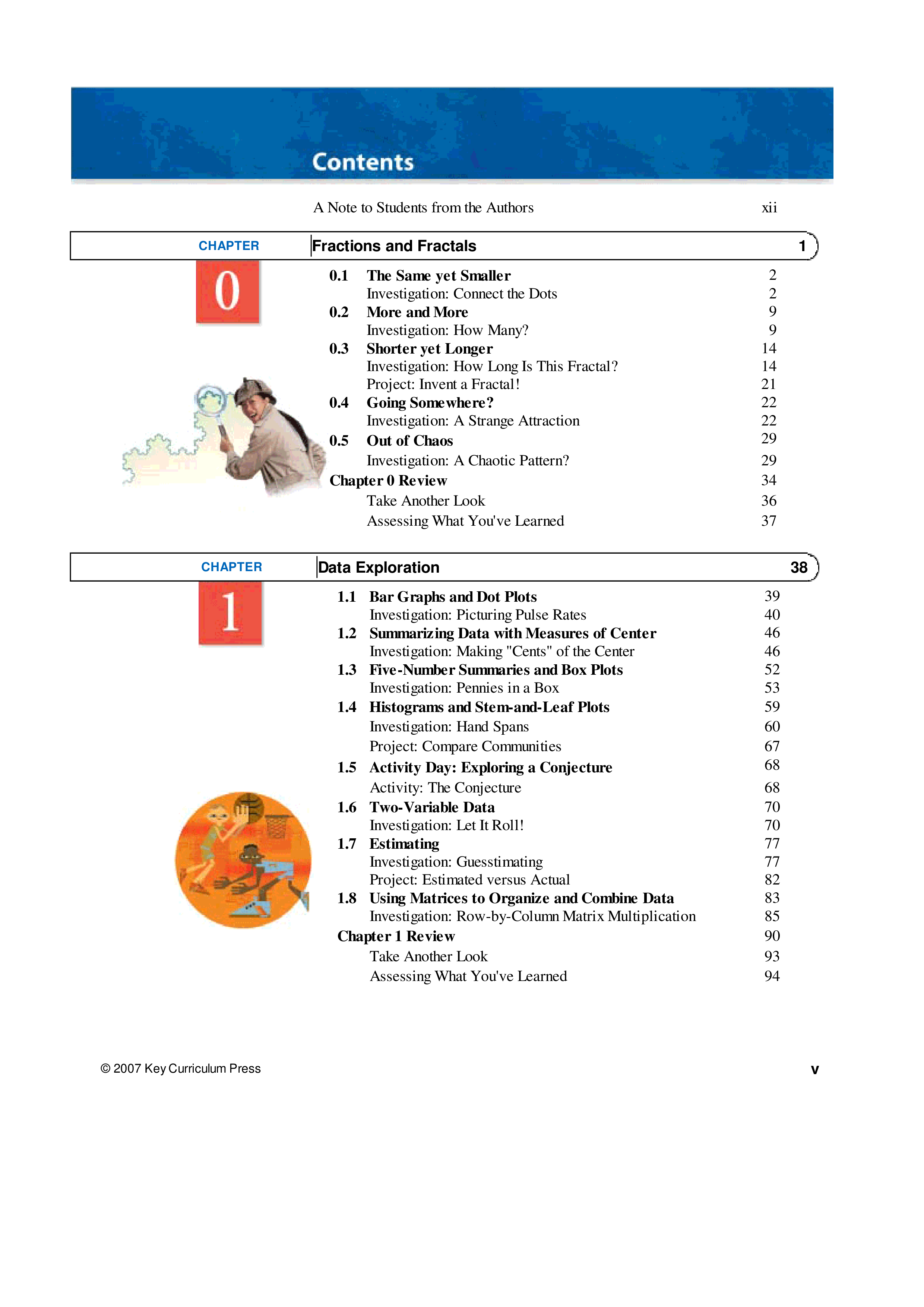 Contents

A Note to Students from the Authors xii

CHAPTER 0 Fractions and Fractals 1

0.1 The Same yet Smaller 2
Investigation: Connect the Dots 2
0.2 More and More 9
Investigation: How Many? 9
0.3 Shorter yet Longer 14
Investigation: How Long Is This Fractal? 14
Project: Invent a Fractal! 21
0.4 Going Somewhere? 22
Investigation: A Strange Attraction 22
0.5 Out of Chaos 29
Investigation: A Chaotic Pattern? 29
Chapter 0 Review 34
Take Another Look 36
Assessing What You've Learned 37

CHAPTER 1 Data Exploration 38

1.1 Bar Graphs and Dot Plots 39
Investigation: Picturing Pulse Rates 40
1.2 Summarizing Data with Measures of Center 46
Investigation: Making "Cents" of the Center 46
1.3 Five-Number Summaries and Box Plots 52
Investigation: Pennies in a Box 53
1.4 Histograms and Stem-and-Leaf Plots 59
Investigation: Hand Spans 60
Project: Compare Communities 67
1.5 Activity Day: Exploring a Conjecture 68
Activity: The Conjecture 68
1.6 Two-Variable Data 70
Investigation: Let It Roll! 70
1.7 Estimating 77
Investigation: Guesstimating 77
Project: Estimated versus Actual 82
1.8 Using Matrices to Organize and Combine Data 83
Investigation: Row-by-Column Matrix Multiplication 85
Chapter 1 Review 90
Take Another Look 93
Assessing What You've Learned 94

© 2007 Key Curriculum Press v